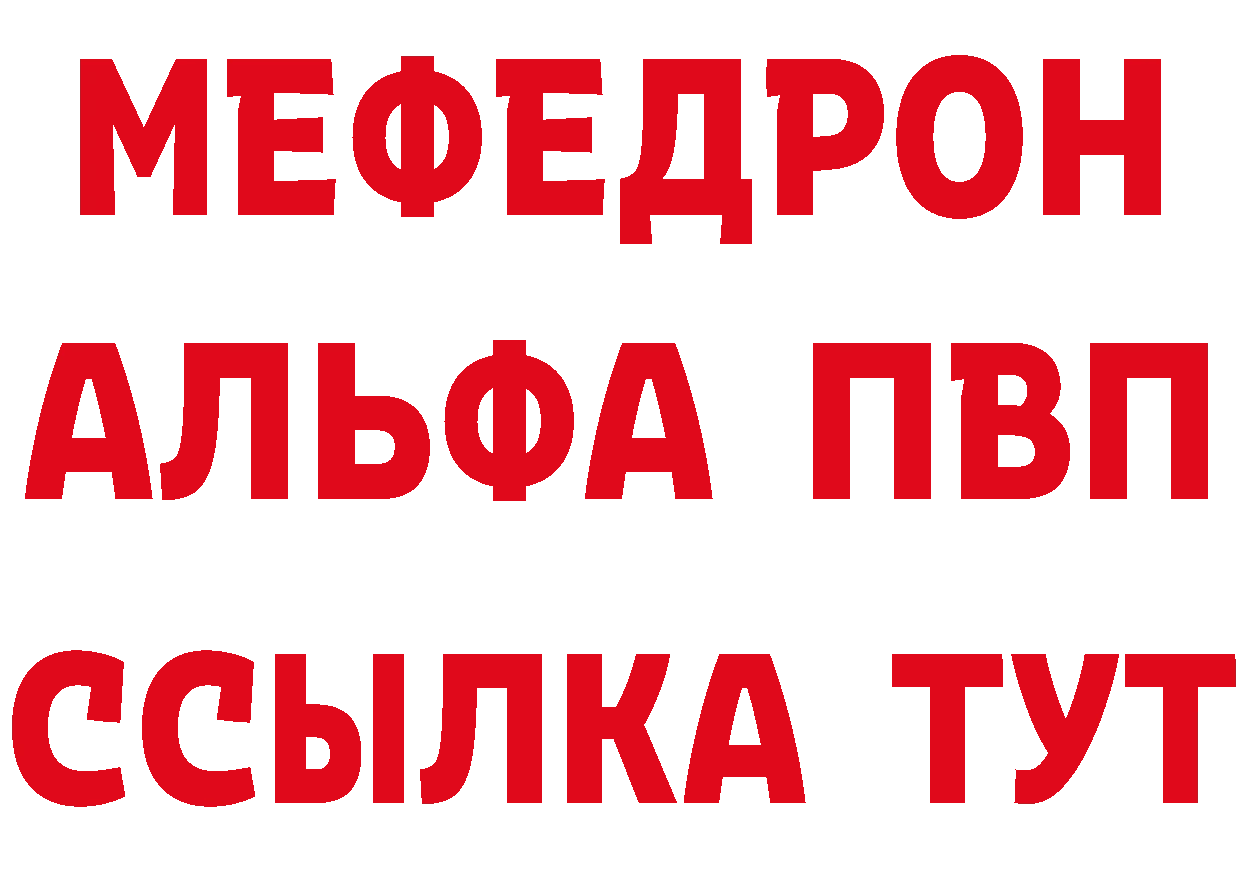 МЕФЕДРОН
АЛЬФА ПВП
ССЫЛКА ТУТ